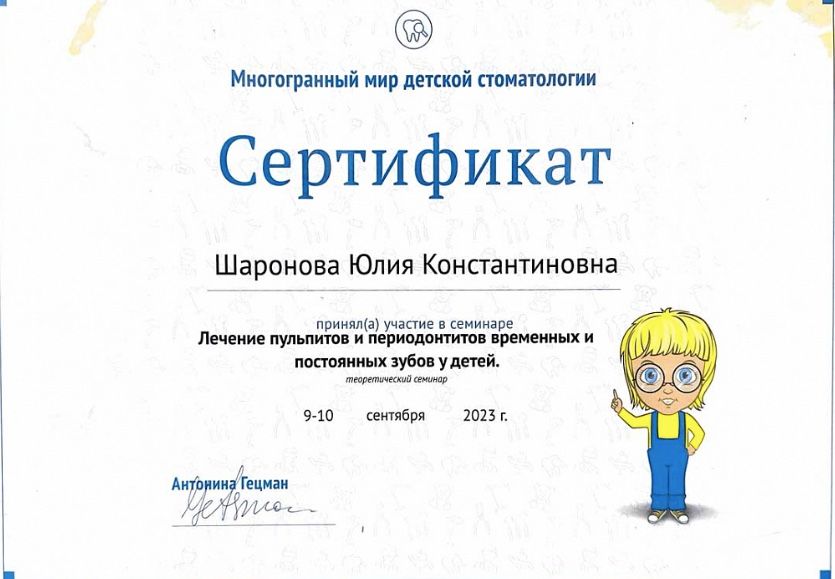 Многогранный мир детской стоматологии

Сертификат

Шаронова Юлия Константиновна

принял(а) участие в семинаре
Лечение пульпитов и периодонтитов временных и постоянных зубов у детей.
теоретический семинар

9-10 сентября 2023 г.

Антонина Гецман